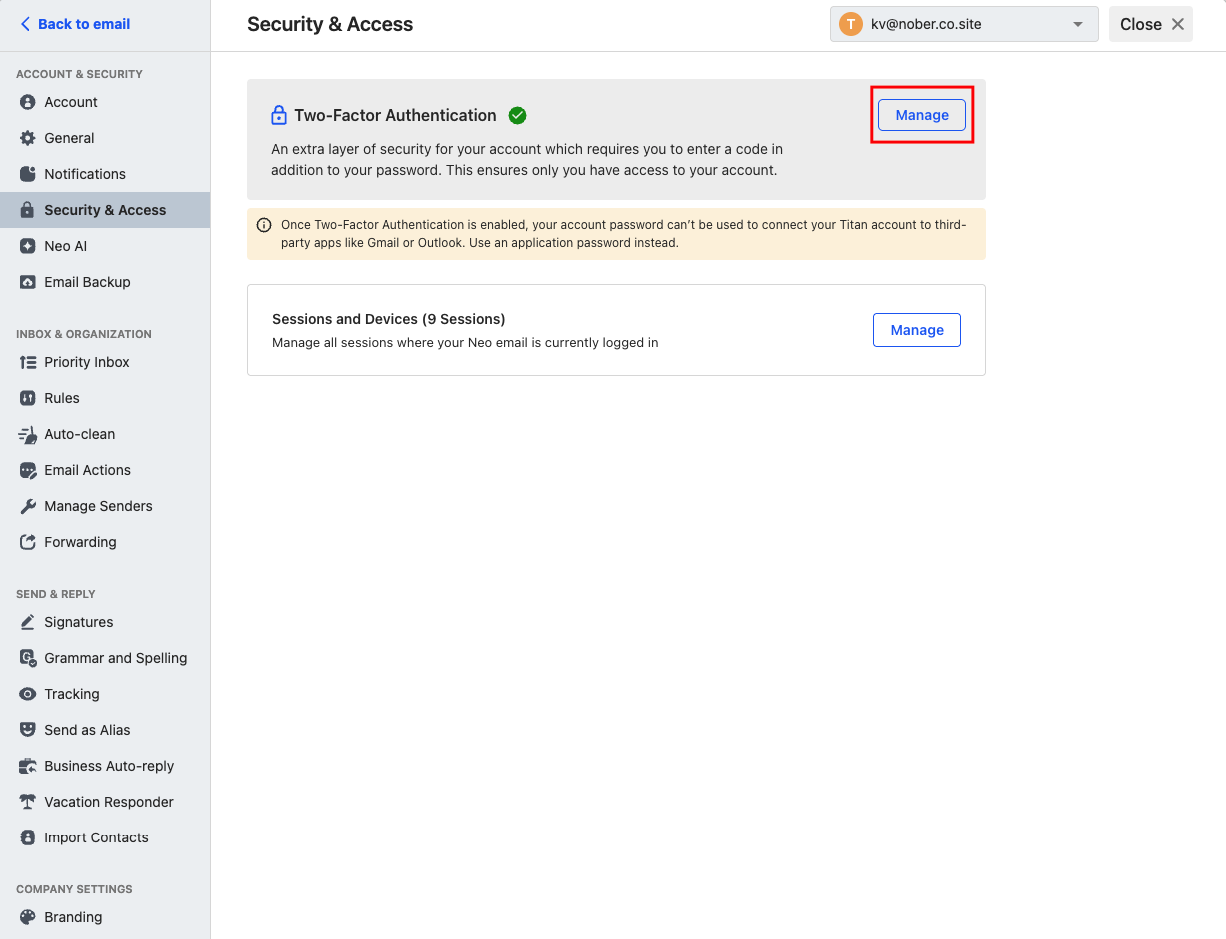 Back to email

ACCOUNT & SECURITY
Account
General
Notifications
Security & Access
Neo AI
Email Backup

INBOX & ORGANIZATION
Priority Inbox
Rules
Auto-clean
Email Actions
Manage Senders
Forwarding

SEND & REPLY
Signatures
Grammar and Spelling
Tracking
Send as Alias
Business Auto-reply
Vacation Responder
Import Contacts

COMPANY SETTINGS
Branding

Security & Access

T kv@nober.co.site

Close

Two-Factor Authentication

Manage

An extra layer of security for your account which requires you to enter a code in addition to your password. This ensures only you have access to your account.

Once Two-Factor Authentication is enabled, your account password can't be used to connect your Titan account to third-party apps like Gmail or Outlook. Use an application password instead.

Sessions and Devices (9 Sessions)
Manage all sessions where your Neo email is currently logged in

Manage